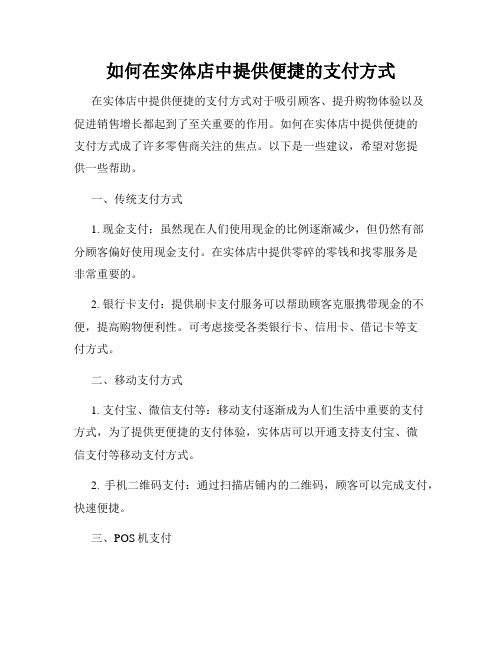 如何在实体店中提供便捷的支付方式

在实体店中提供便捷的支付方式对于吸引顾客、提升购物体验以及促进销售增长都起到了至关重要的作用。如何在实体店中提供便捷的支付方式成了许多零售商关注的焦点。以下是一些建议，希望对您提供一些帮助。

一、传统支付方式

1. 现金支付：虽然现在人们使用现金的比例逐渐减少，但仍然有部分顾客偏好使用现金支付。在实体店中提供零碎的零钱和找零服务是非常重要的。

2. 银行卡支付：提供刷卡支付服务可以帮助顾客克服携带现金的不便，提高购物便利性。可考虑接受各类银行卡、信用卡、借记卡等支付方式。

二、移动支付方式

1. 支付宝、微信支付等：移动支付逐渐成为人们生活中重要的支付方式，为了提供更便捷的支付体验，实体店可以开通支持支付宝、微信支付等移动支付方式。

2. 手机二维码支付：通过扫描店铺内的二维码，顾客可以完成支付，快速便捷。

三、POS 机支付